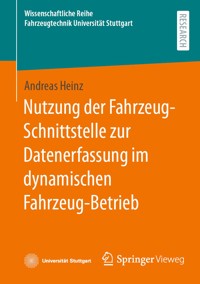 Wissenschaftliche Reihe
Fahrzeugtechnik Universität Stuttgart

RESEARCH

Andreas Heinz

Nutzung der Fahrzeug-Schnittstelle zur Datenerfassung im dynamischen Fahrzeug-Betrieb

Universität Stuttgart

Springer Vieweg